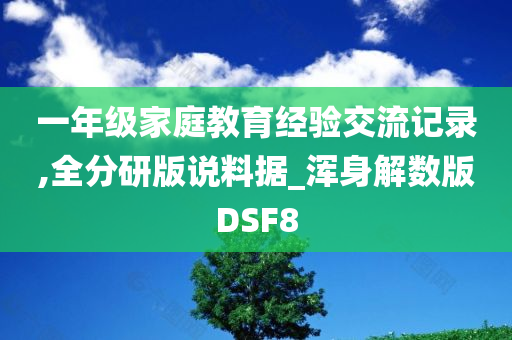 一年级家庭教育经验交流记录,全分研版说料据_浑身解数版DSF8